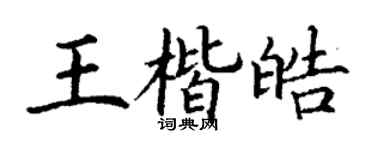 王楷皓
词典网